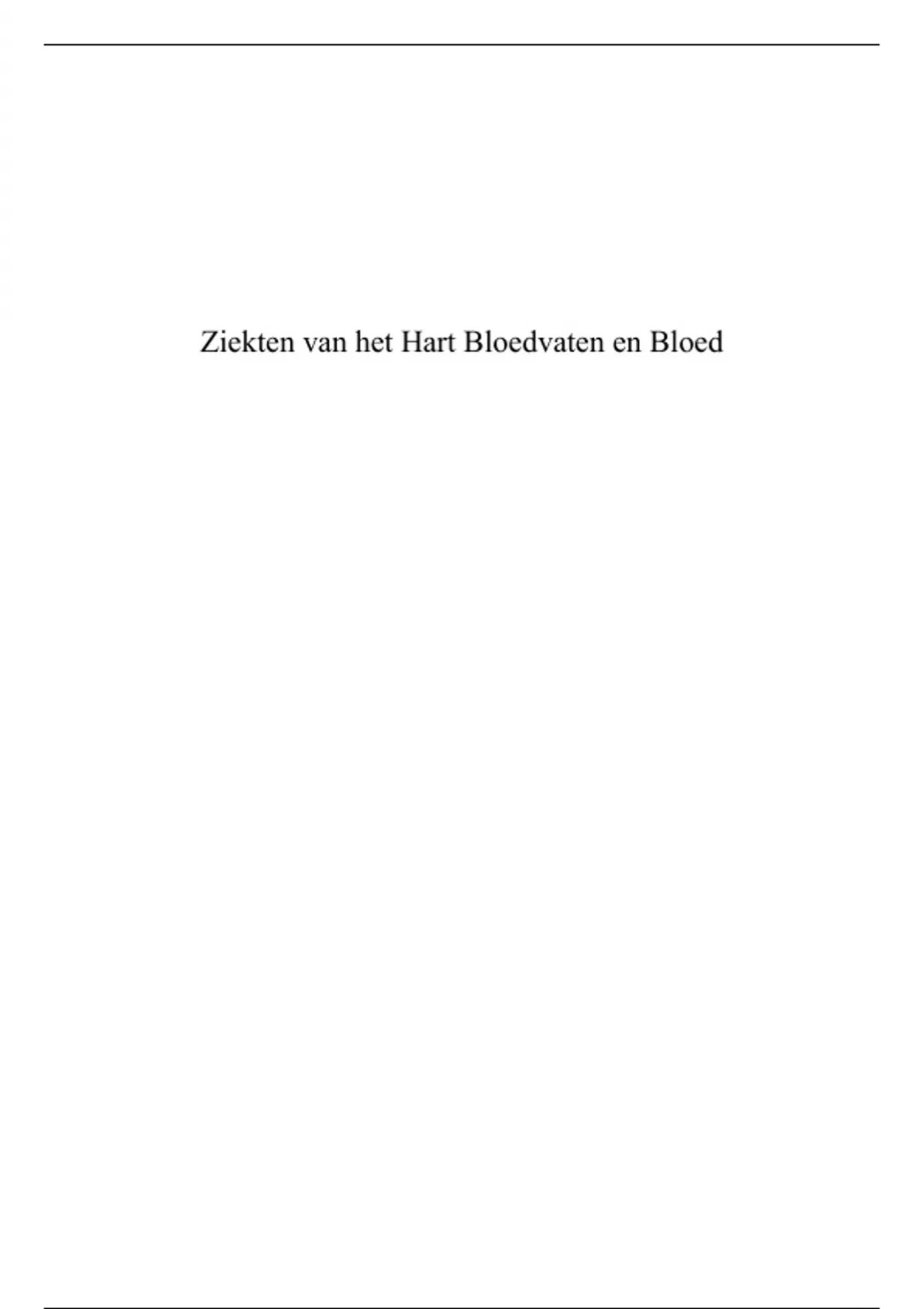 Ziekten van het Hart Bloedvaten en Bloed